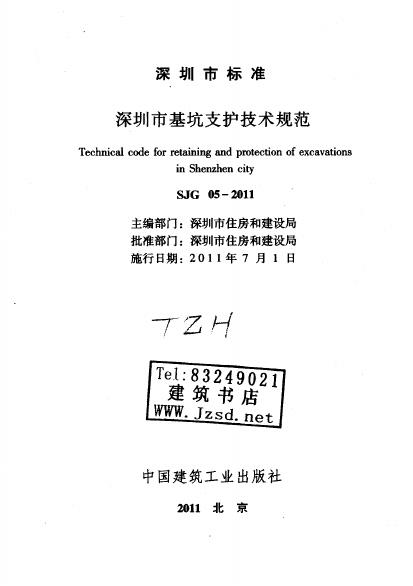 深圳市标准

深圳市基坑支护技术规范

Technical code for retaining and protection of excavations in Shenzhen city

SJG 05-2011

主编部门：深圳市住房和建设局
批准部门：深圳市住房和建设局
施行日期：2011年7月1日

TZH

Tel:83249021
建筑书店
WWW.Jzsd.net

中国建筑工业出版社

2011 北京